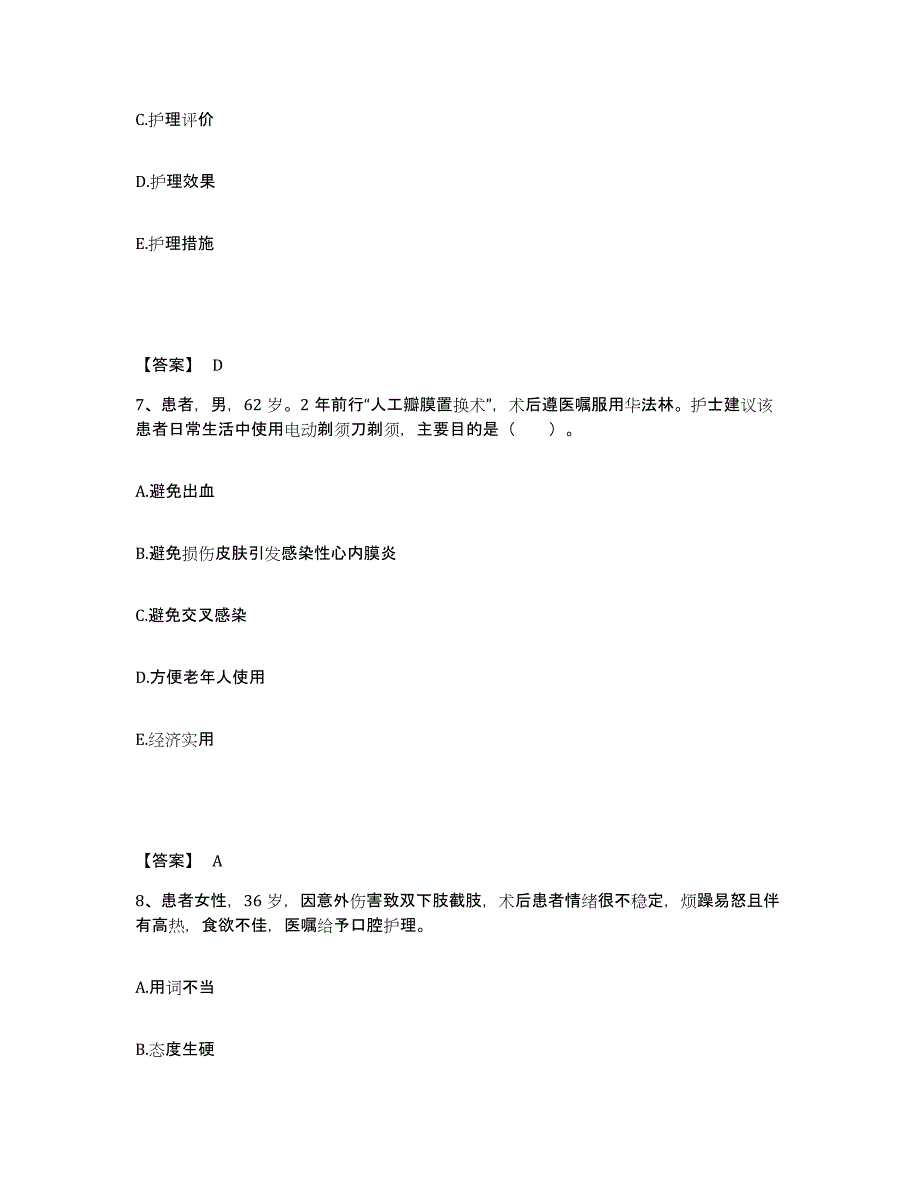 C.护理评价

D.护理效果

E.护理措施

【答案】 D

7、患者，男，62 岁。2 年前行“人工瓣膜置换术”，术后遵医嘱服用华法林。护士建议该患者日常生活中使用电动剃须刀剃须，主要目的是（　　）。

A.避免出血

B.避免损伤皮肤引发感染性心内膜炎

C.避免交叉感染

D.方便老年人使用

E.经济实用

【答案】 A

8、患者女性，36 岁，因意外伤害致双下肢截肢，术后患者情绪很不稳定，烦躁易怒且伴有高热，食欲不佳，医嘱给予口腔护理。

A.用词不当

B.态度生硬